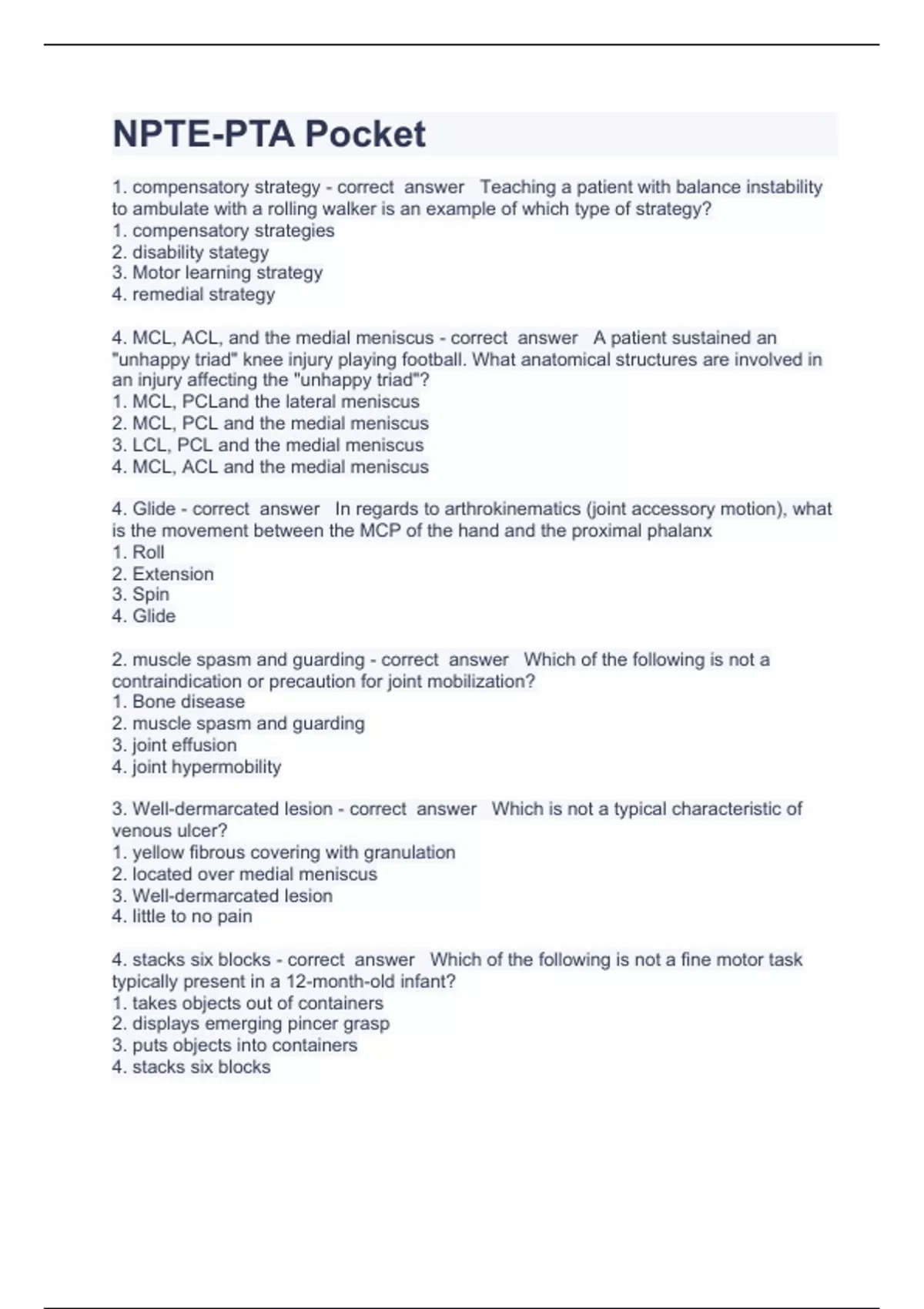 NPTE-PTA Pocket

1. compensatory strategy - correct answer Teaching a patient with balance instability to ambulate with a rolling walker is an example of which type of strategy?
1. compensatory strategies
2. disability stategy
3. Motor learning strategy
4. remedial strategy

4. MCL, ACL, and the medial meniscus - correct answer A patient sustained an "unhappy triad" knee injury playing football. What anatomical structures are involved in an injury affecting the "unhappy triad"?
1. MCL, PCLand the lateral meniscus
2. MCL, PCL and the medial meniscus
3. LCL, PCL and the medial meniscus
4. MCL, ACL and the medial meniscus

4. Glide - correct answer In regards to arthrokinematics (joint accessory motion), what is the movement between the MCP of the hand and the proximal phalanx
1. Roll
2. Extension
3. Spin
4. Glide

2. muscle spasm and guarding - correct answer Which of the following is not a contraindication or precaution for joint mobilization?
1. Bone disease
2. muscle spasm and guarding
3. joint effusion
4. joint hypermobility

3. Well-dermarcated lesion - correct answer Which is not a typical characteristic of venous ulcer?
1. yellow fibrous covering with granulation
2. located over medial meniscus
3. Well-dermarcated lesion
4. little to no pain

4. stacks six blocks - correct answer Which of the following is not a fine motor task typically present in a 12-month-old infant?
1. takes objects out of containers
2. displays emerging pincer grasp
3. puts objects into containers
4. stacks six blocks